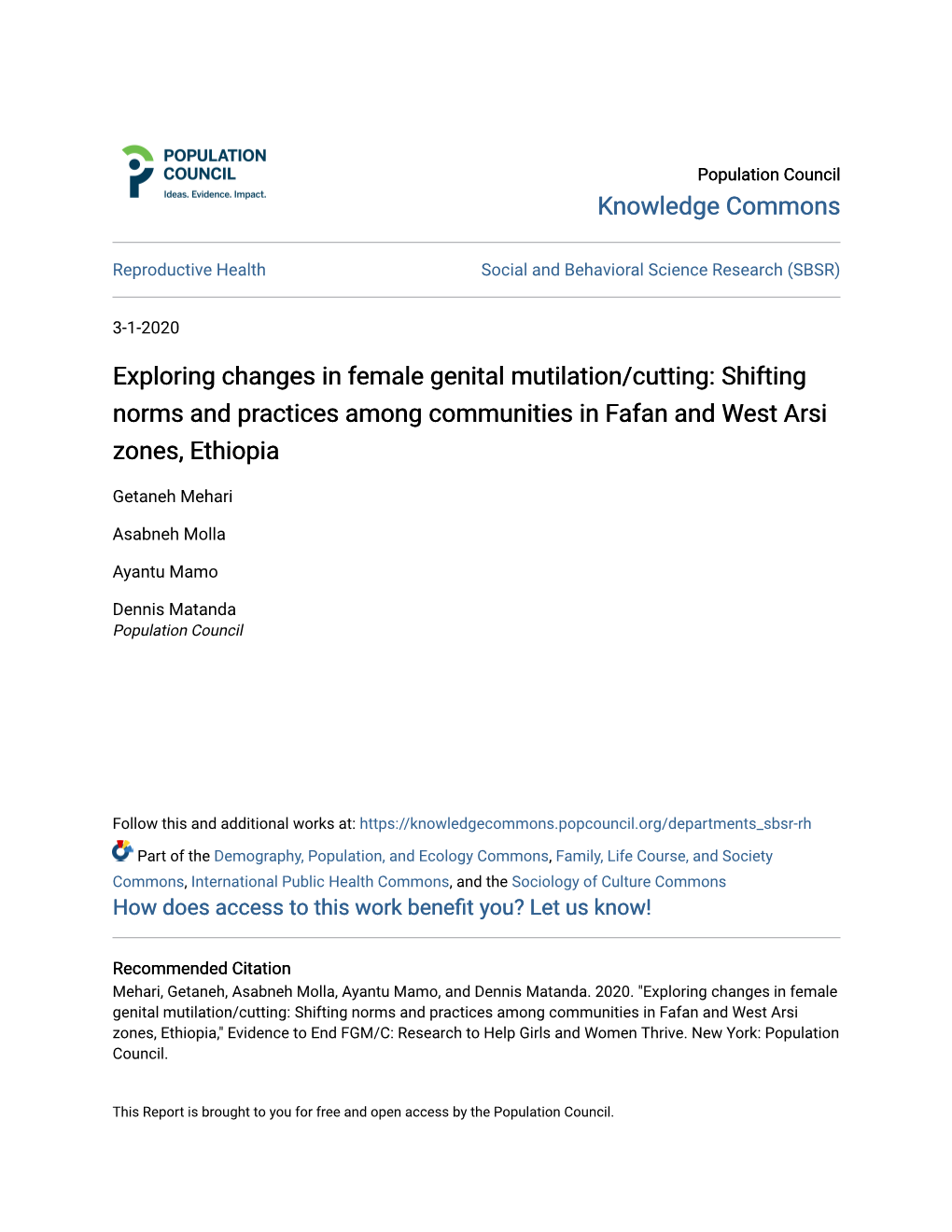 POPULATION COUNCIL
Ideas. Evidence. Impact.

Population Council
Knowledge Commons

Reproductive Health

Social and Behavioral Science Research (SBSR)

3-1-2020

Exploring changes in female genital mutilation/cutting: Shifting norms and practices among communities in Fafan and West Arsi zones, Ethiopia

Getaneh Mehari

Asabneh Molla

Ayantu Mamo

Dennis Matanda
Population Council

Follow this and additional works at: https://knowledgecommons.popcouncil.org/departments_sbsr-rh

Part of the Demography, Population, and Ecology Commons, Family, Life Course, and Society Commons, International Public Health Commons, and the Sociology of Culture Commons

How does access to this work benefit you? Let us know!

Recommended Citation
Mehari, Getaneh, Asabneh Molla, Ayantu Mamo, and Dennis Matanda. 2020. "Exploring changes in female genital mutilation/cutting: Shifting norms and practices among communities in Fafan and West Arsi zones, Ethiopia," Evidence to End FGM/C: Research to Help Girls and Women Thrive. New York: Population Council.

This Report is brought to you for free and open access by the Population Council.